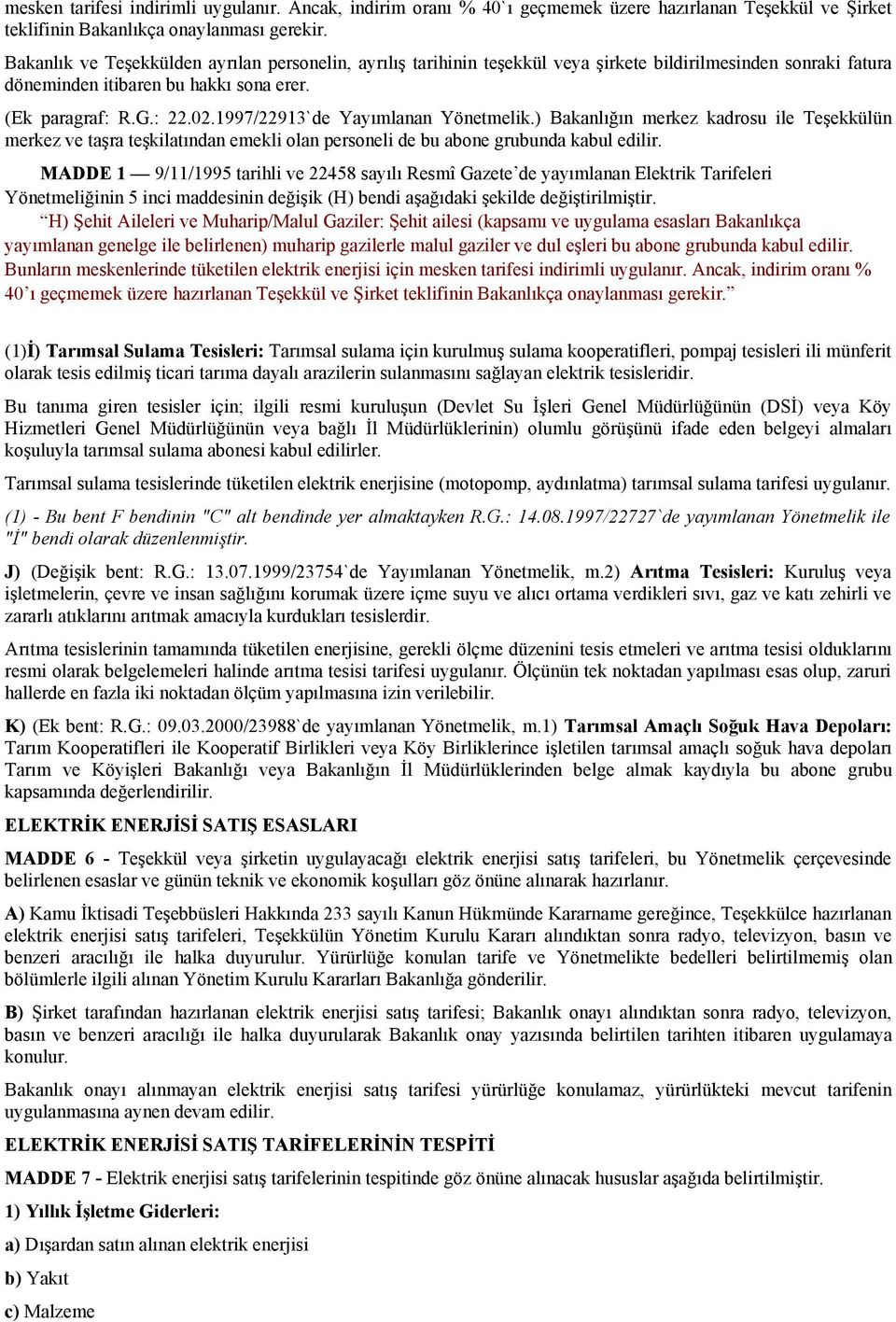 mesken tarifesi indirimli uygulanır. Ancak, indirim oranı % 40`ı geçmemek üzere hazırlanan Teşekkül ve Şirket teklifinin Bakanlıkça onaylanması gerekir.

Bakanlık ve Teşekkülden ayrılan personelin, ayrılış tarihinin teşekkül veya şirkete bildirilmesinden sonraki fatura döneminden itibaren bu hakkı sona erer.

(Ek paragraf: R.G.: 22.02.1997/22913`de Yayımlanan Yönetmelik.) Bakanlığın merkez kadrosu ile Teşekkülün merkez ve taşra teşkilatından emekli olan personeli de bu abone grubunda kabul edilir.

MADDE 1 — 9/11/1995 tarihli ve 22458 sayılı Resmî Gazete'de yayımlanan Elektrik Tarifeleri Yönetmeliğinin 5 inci maddesinin değişik (H) bendi aşağıdaki şekilde değiştirilmiştir.

"H) Şehit Aileleri ve Muharip/Malul Gaziler: Şehit ailesi (kapsamı ve uygulama esasları Bakanlıkça yayımlanan genelge ile belirlenen) muharip gazilerle malul gaziler ve dul eşleri bu abone grubunda kabul edilir. Bunların meskenlerinde tüketilen elektrik enerjisi için mesken tarifesi indirimli uygulanır. Ancak, indirim oranı % 40'ı geçmemek üzere hazırlanan Teşekkül ve Şirket teklifinin Bakanlıkça onaylanması gerekir."

(1)İ) Tarımsal Sulama Tesisleri: Tarımsal sulama için kurulmuş sulama kooperatifleri, pompaj tesisleri ili münferit olarak tesis edilmiş ticari tarıma dayalı arazilerin sulanmasını sağlayan elektrik tesisleridir.

Bu tanıma giren tesisler için; ilgili resmi kuruluşun (Devlet Su İşleri Genel Müdürlüğünün (DSİ) veya Köy Hizmetleri Genel Müdürlüğünün veya bağlı İl Müdürlüklerinin) olumlu görüşünü ifade eden belgeyi almaları koşuluyla tarımsal sulama abonesi kabul edilirler.

Tarımsal sulama tesislerinde tüketilen elektrik enerjisine (motopomp, aydınlatma) tarımsal sulama tarifesi uygulanır.

(1) - Bu bent F bendinin "C" alt bendinde yer almaktayken R.G.: 14.08.1997/22727`de yayımlanan Yönetmelik ile "İ" bendi olarak düzenlenmiştir.

J) (Değişik bent: R.G.: 13.07.1999/23754`de Yayımlanan Yönetmelik, m.2) Arıtma Tesisleri: Kuruluş veya işletmelerin, çevre ve insan sağlığını korumak üzere içme suyu ve alıcı ortama verdikleri sıvı, gaz ve katı zehirli ve zararlı atıklarını arıtmak amacıyla kurdukları tesislerdir.

Arıtma tesislerinin tamamında tüketilen enerjisine, gerekli ölçme düzenini tesis etmeleri ve arıtma tesisi olduklarını resmi olarak belgelemeleri halinde arıtma tesisi tarifesi uygulanır. Ölçünün tek noktadan yapılması esas olup, zaruri hallerde en fazla iki noktadan ölçüm yapılmasına izin verilebilir.

K) (Ek bent: R.G.: 09.03.2000/23988`de yayımlanan Yönetmelik, m.1) Tarımsal Amaçlı Soğuk Hava Depoları: Tarım Kooperatifleri ile Kooperatif Birlikleri veya Köy Birliklerince işletilen tarımsal amaçlı soğuk hava depoları Tarım ve Köyişleri Bakanlığı veya Bakanlığın İl Müdürlüklerinden belge almak kaydıyla bu abone grubu kapsamında değerlendirilir.

ELEKTRİK ENERJİSİ SATIŞ ESASLARI

MADDE 6 - Teşekkül veya şirketin uygulayacağı elektrik enerjisi satış tarifeleri, bu Yönetmelik çerçevesinde belirlenen esaslar ve günün teknik ve ekonomik koşulları göz önüne alınarak hazırlanır.

A) Kamu İktisadi Teşebbüsleri Hakkında 233 sayılı Kanun Hükmünde Kararname gereğince, Teşekkülce hazırlanan elektrik enerjisi satış tarifeleri, Teşekkülün Yönetim Kurulu Kararı alındıktan sonra radyo, televizyon, basın ve benzeri aracılığı ile halka duyurulur. Yürürlüğe konulan tarife ve Yönetmelikte bedelleri belirtilmemiş olan bölümlerle ilgili alınan Yönetim Kurulu Kararları Bakanlığa gönderilir.

B) Şirket tarafından hazırlanan elektrik enerjisi satış tarifesi; Bakanlık onayı alındıktan sonra radyo, televizyon, basın ve benzeri aracılığı ile halka duyurularak Bakanlık onay yazısında belirtilen tarihten itibaren uygulamaya konulur.

Bakanlık onayı alınmayan elektrik enerjisi satış tarifesi yürürlüğe konulamaz, yürürlükteki mevcut tarifenin uygulanmasına aynen devam edilir.

ELEKTRİK ENERJİSİ SATIŞ TARİFELERİNİN TESPİTİ

MADDE 7 - Elektrik enerjisi satış tarifelerinin tespitinde göz önüne alınacak hususlar aşağıda belirtilmiştir.

1) Yıllık İşletme Giderleri:

a) Dışardan satın alınan elektrik enerjisi

b) Yakıt

c) Malzeme